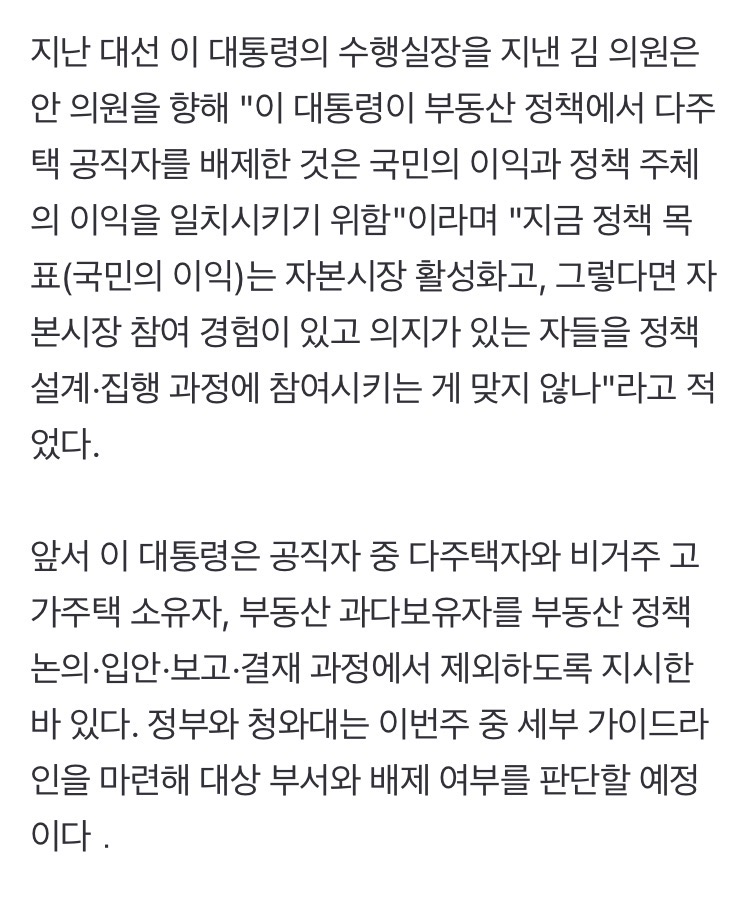 지난 대선 이 대통령의 수행실장을 지낸 김 의원은 안 의원을 향해 "이 대통령이 부동산 정책에서 다주택 공직자를 배제한 것은 국민의 이익과 정책 주체의 이익을 일치시키기 위함"이라며 "지금 정책 목표(국민의 이익)는 자본시장 활성화고, 그렇다면 자본시장 참여 경험이 있고 의지가 있는 자들을 정책 설계·집행 과정에 참여시키는 게 맞지 않나"라고 적었다.

앞서 이 대통령은 공직자 중 다주택자와 비거주 고가주택 소유자, 부동산 과다보유자를 부동산 정책 논의·입안·보고·결재 과정에서 제외하도록 지시한 바 있다. 정부와 청와대는 이번주 중 세부 가이드라인을 마련해 대상 부서와 배제 여부를 판단할 예정이다 .